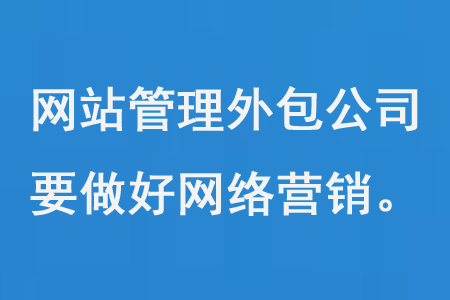 网站管理外包公司要做好网络营销。